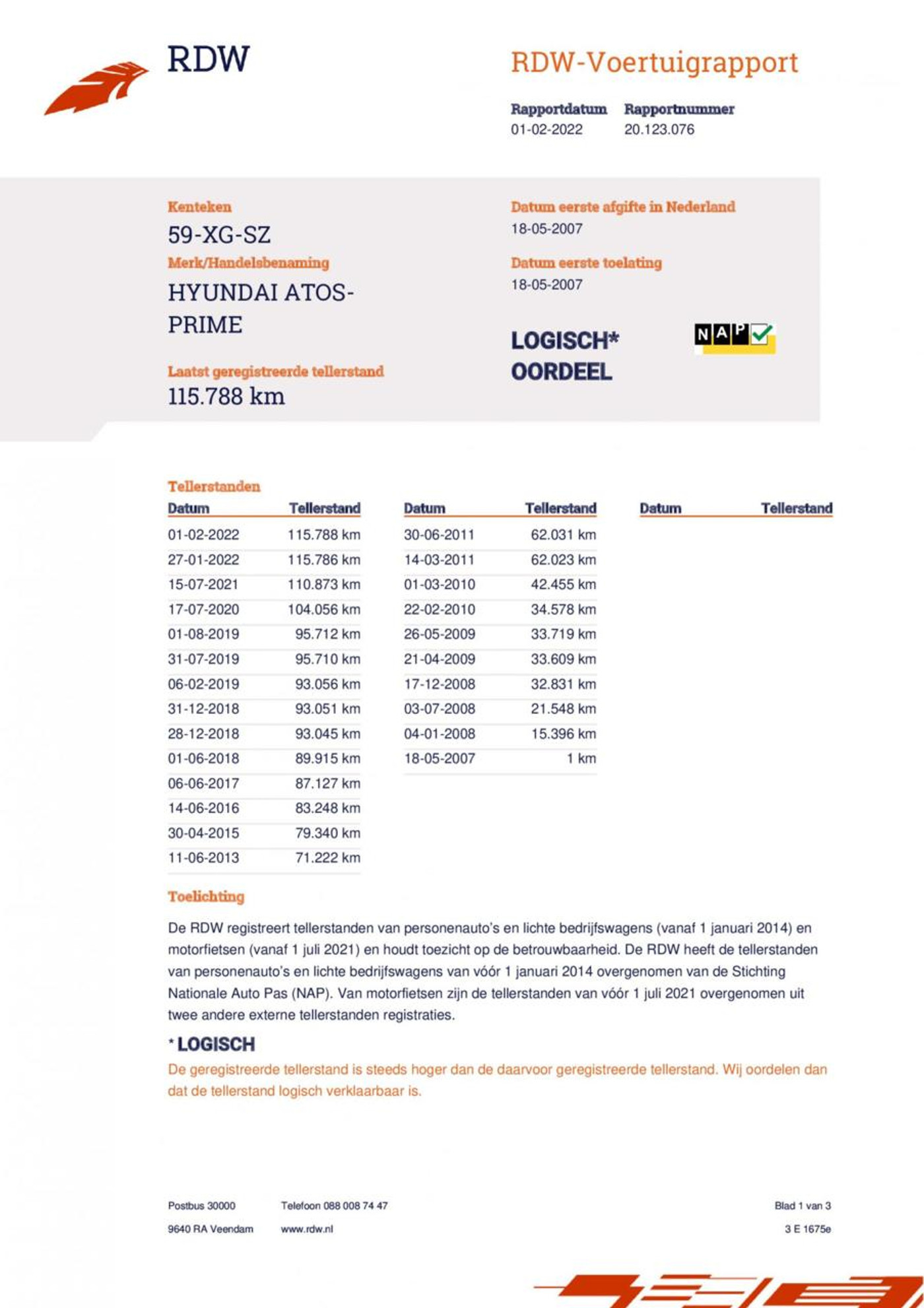 RDW

RDW-Voertuigrapport

Rapportdatum
01-02-2022

Rapportnummer
20.123.076

Kenteken
59-XG-SZ

Merk/Handelsbenaming
HYUNDAI ATOS-PRIME

Laatst geregistreerde tellerstand
115.788 km

Datum eerste afgifte in Nederland
18-05-2007

Datum eerste toelating
18-05-2007

LOGISCH*
OORDEEL

NAP

Tellerstanden

| Datum | Tellerstand |
|---|---|
| 01-02-2022 | 115.788 km |
| 27-01-2022 | 115.786 km |
| 15-07-2021 | 110.873 km |
| 17-07-2020 | 104.056 km |
| 01-08-2019 | 95.712 km |
| 31-07-2019 | 95.710 km |
| 06-02-2019 | 93.056 km |
| 31-12-2018 | 93.051 km |
| 28-12-2018 | 93.045 km |
| 01-06-2018 | 89.915 km |
| 06-06-2017 | 87.127 km |
| 14-06-2016 | 83.248 km |
| 30-04-2015 | 79.340 km |
| 11-06-2013 | 71.222 km |

| Datum | Tellerstand |
|---|---|
| 30-06-2011 | 62.031 km |
| 14-03-2011 | 62.023 km |
| 01-03-2010 | 42.455 km |
| 22-02-2010 | 34.578 km |
| 26-05-2009 | 33.719 km |
| 21-04-2009 | 33.609 km |
| 17-12-2008 | 32.831 km |
| 03-07-2008 | 21.548 km |
| 04-01-2008 | 15.396 km |
| 18-05-2007 | 1 km |

| Datum | Tellerstand |
|---|---|

Toelichting

De RDW registreert tellerstanden van personenauto's en lichte bedrijfswagens (vanaf 1 januari 2014) en motorfietsen (vanaf 1 juli 2021) en houdt toezicht op de betrouwbaarheid. De RDW heeft de tellerstanden van personenauto's en lichte bedrijfswagens van vóór 1 januari 2014 overgenomen van de Stichting Nationale Auto Pas (NAP). Van motorfietsen zijn de tellerstanden van vóór 1 juli 2021 overgenomen uit twee andere externe tellerstanden registraties.

* LOGISCH
De geregistreerde tellerstand is steeds hoger dan de daarvoor geregistreerde tellerstand. Wij oordelen dan dat de tellerstand logisch verklaarbaar is.

Postbus 30000
9640 RA Veendam

Telefoon 088 008 74 47
www.rdw.nl

Blad 1 van 3
3 E 1675e